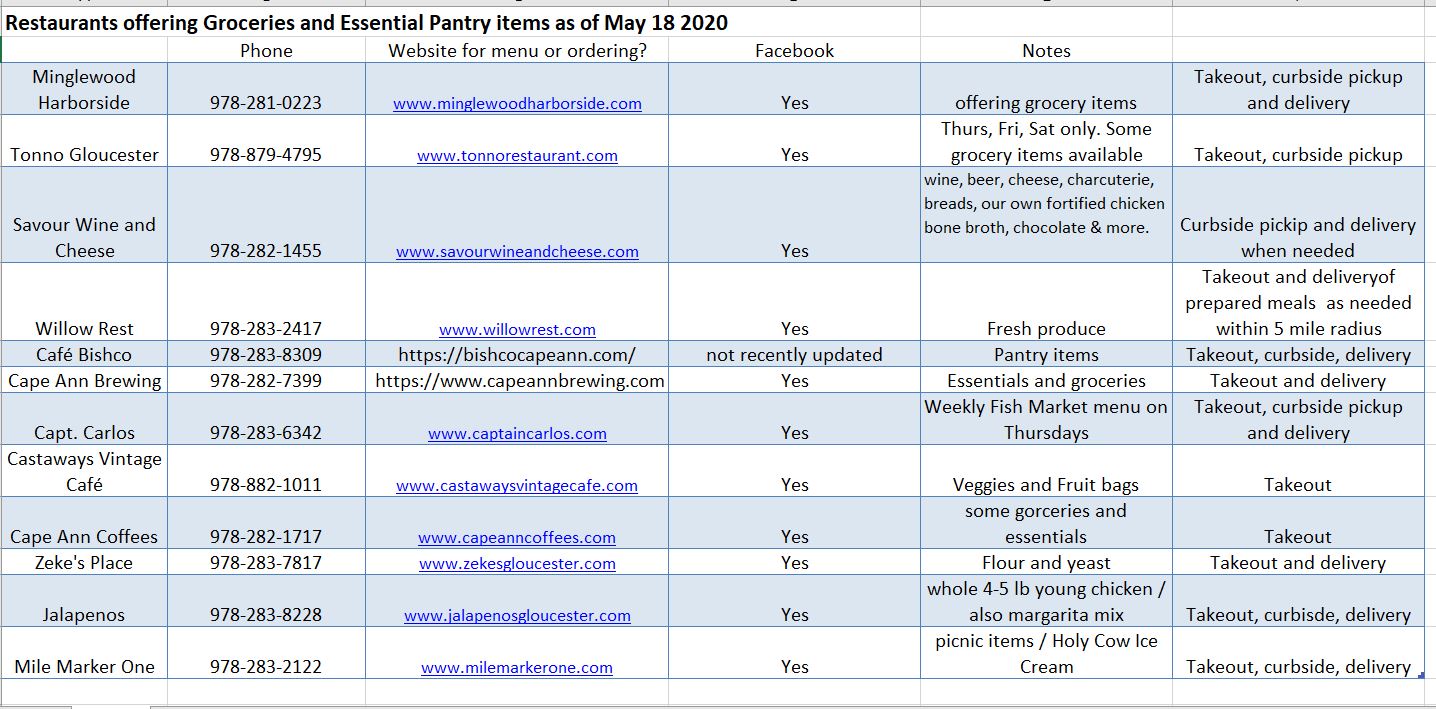 Restaurants offering Groceries and Essential Pantry items as of May 18 2020

| | Phone | Website for menu or ordering? | Facebook | Notes | |
|---|---|---|---|---|---|
| Minglewood Harborside | 978-281-0223 | www.minglewoodharborside.com | Yes | offering grocery items | Takeout, curbside pickup and delivery |
| Tonno Gloucester | 978-879-4795 | www.tonnorestaurant.com | Yes | Thurs, Fri, Sat only. Some grocery items available | Takeout, curbside pickup |
| Savour Wine and Cheese | 978-282-1455 | www.savourwineandcheese.com | Yes | wine, beer, cheese, charcuterie, breads, our own fortified chicken bone broth, chocolate & more. | Curbside pickip and delivery when needed |
| Willow Rest | 978-283-2417 | www.willowrest.com | Yes | Fresh produce | Takeout and deliveryof prepared meals as needed within 5 mile radius |
| Café Bishco | 978-283-8309 | https://bishcocapeann.com/ | not recently updated | Pantry items | Takeout, curbside, delivery |
| Cape Ann Brewing | 978-282-7399 | https://www.capeannbrewing.com | Yes | Essentials and groceries | Takeout and delivery |
| Capt. Carlos | 978-283-6342 | www.captaincarlos.com | Yes | Weekly Fish Market menu on Thursdays | Takeout, curbside pickup and delivery |
| Castaways Vintage Café | 978-882-1011 | www.castawaysvintagecafe.com | Yes | Veggies and Fruit bags | Takeout |
| Cape Ann Coffees | 978-282-1717 | www.capeanncoffees.com | Yes | some gorceries and essentials | Takeout |
| Zeke's Place | 978-283-7817 | www.zekesgloucester.com | Yes | Flour and yeast | Takeout and delivery |
| Jalapenos | 978-283-8228 | www.jalapenosgloucester.com | Yes | whole 4-5 lb young chicken / also margarita mix | Takeout, curbisde, delivery |
| Mile Marker One | 978-283-2122 | www.milemarkerone.com | Yes | picnic items / Holy Cow Ice Cream | Takeout, curbside, delivery |